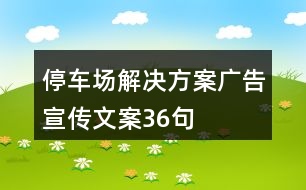 停车场解决方案广告宣传文案36句